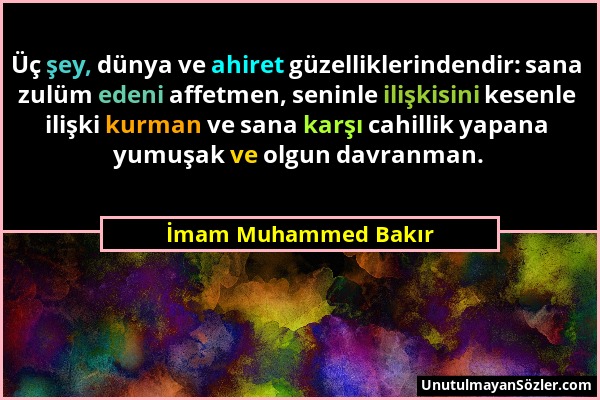 Üç şey, dünya ve ahiret güzelliklerindendir: sana zulüm edeni affetmen, seninle ilişkisini kesenle ilişki kurman ve sana karşı cahillik yapana yumuşak ve olgun davranman.

İmam Muhammed Bakır

UnutulmayanSözler.com